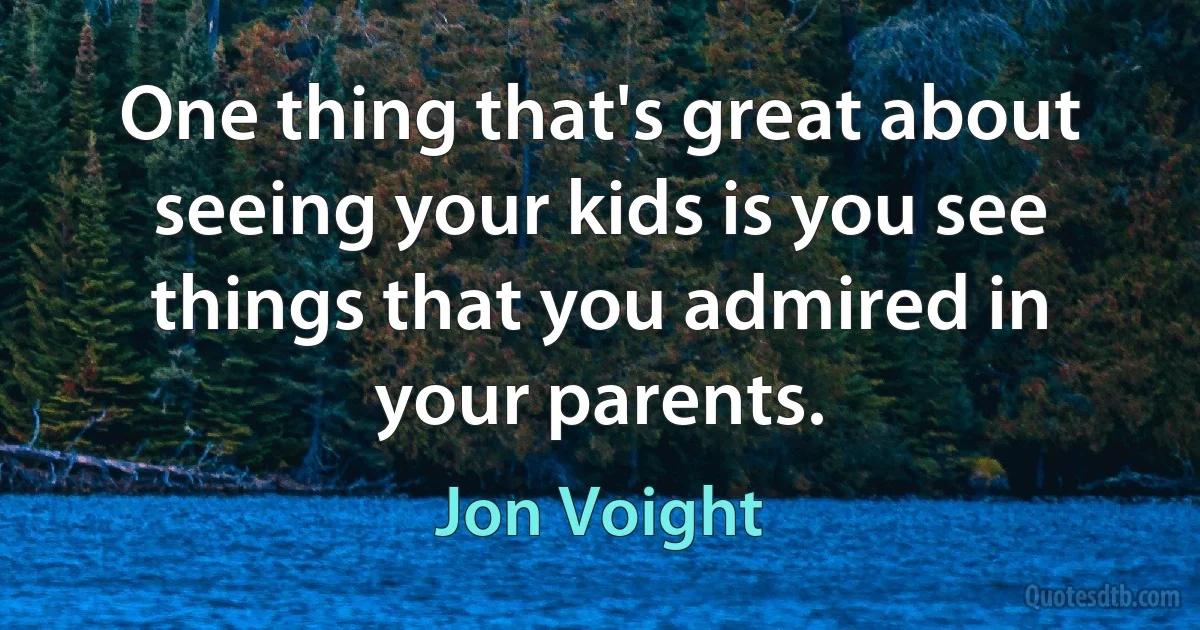 One thing that's great about seeing your kids is you see things that you admired in your parents.

Jon Voight

Quotesdtb.com